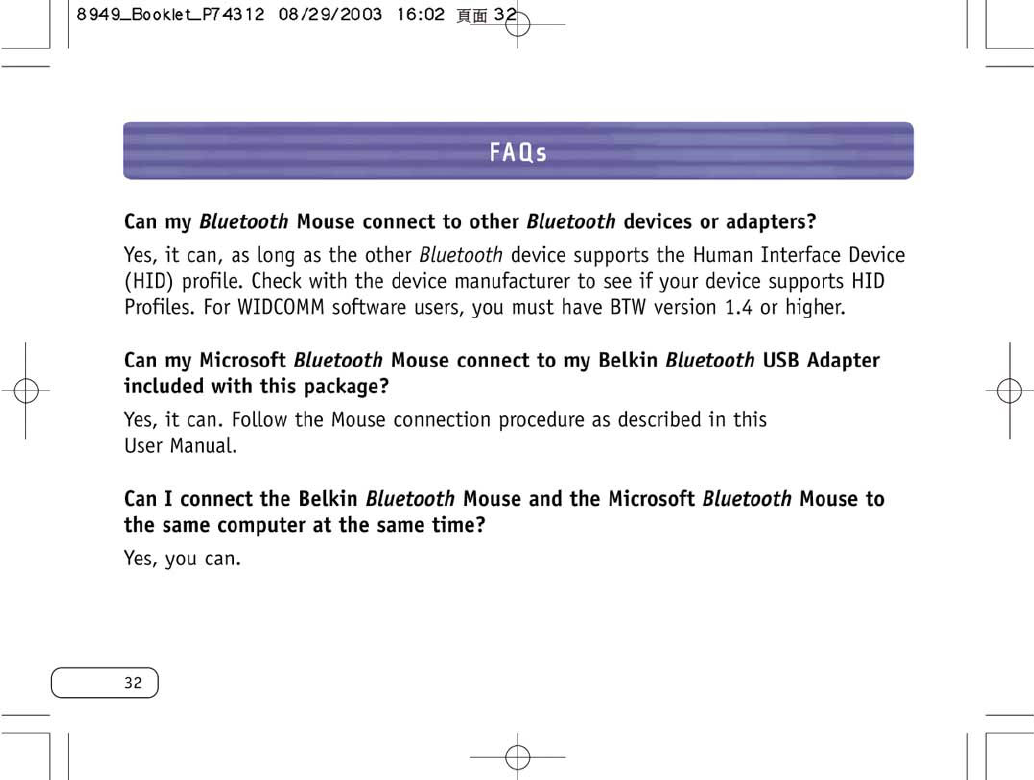 8949_Booklet_P74312 08/29/2003 16:02 頁面 32

FAQs

Can my Bluetooth Mouse connect to other Bluetooth devices or adapters?

Yes, it can, as long as the other Bluetooth device supports the Human Interface Device (HID) profile. Check with the device manufacturer to see if your device supports HID Profiles. For WIDCOMM software users, you must have BTW version 1.4 or higher.

Can my Microsoft Bluetooth Mouse connect to my Belkin Bluetooth USB Adapter included with this package?

Yes, it can. Follow the Mouse connection procedure as described in this User Manual.

Can I connect the Belkin Bluetooth Mouse and the Microsoft Bluetooth Mouse to the same computer at the same time?

Yes, you can.

32